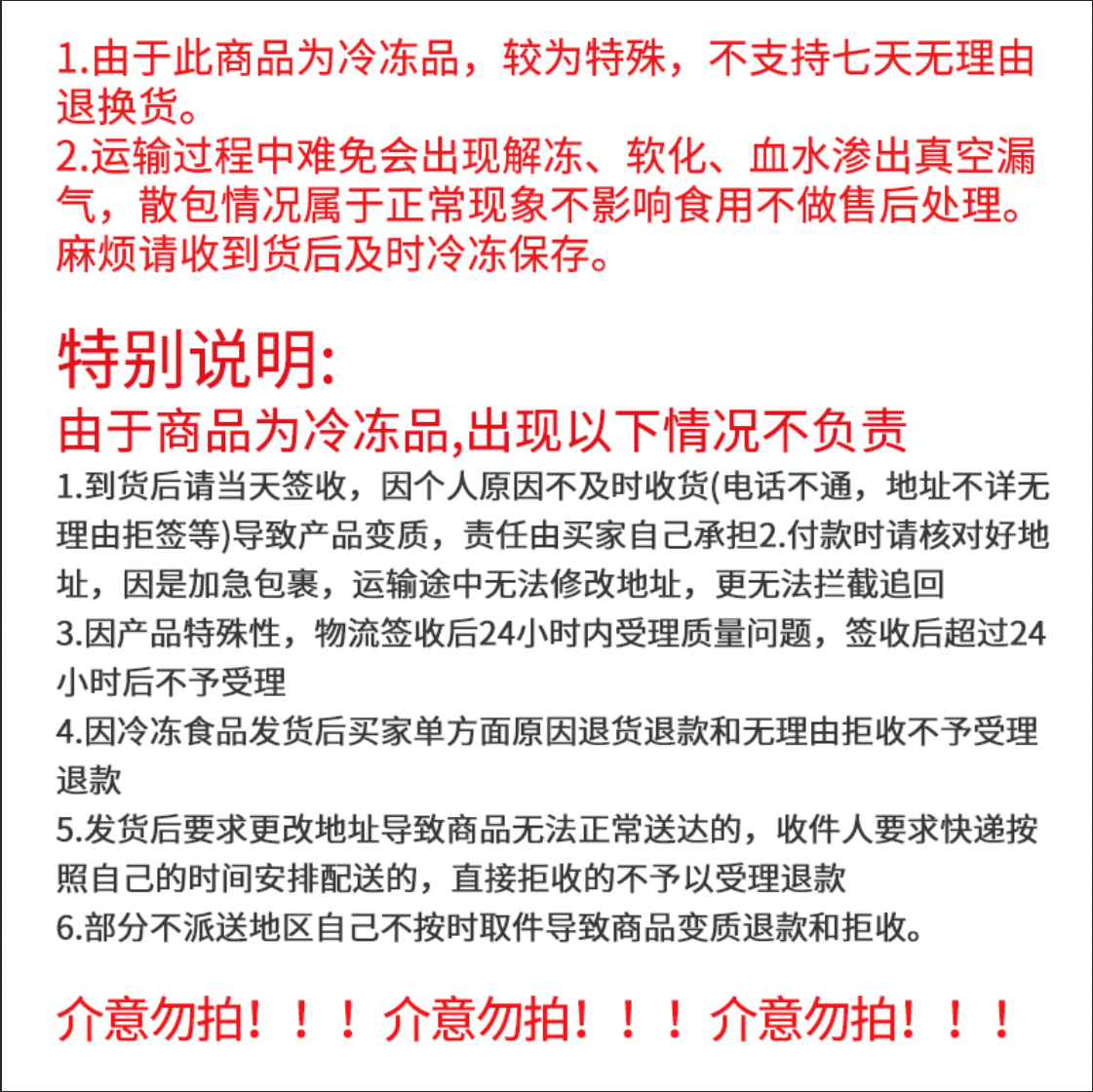 1.由于此商品为冷冻品，较为特殊，不支持七天无理由退换货。
2.运输过程中难免会出现解冻、软化、血水渗出真空漏气，散包情况属于正常现象不影响食用不做售后处理。麻烦请收到货后及时冷冻保存。

特别说明:
由于商品为冷冻品,出现以下情况不负责
1.到货后请当天签收，因个人原因不及时收货(电话不通，地址不详无理由拒签等)导致产品变质，责任由买家自己承担2.付款时请核对好地址，因是加急包裹，运输途中无法修改地址，更无法拦截追回
3.因产品特殊性，物流签收后24小时内受理质量问题，签收后超过24小时后不予受理
4.因冷冻食品发货后买家单方面原因退货退款和无理由拒收不予受理退款
5.发货后要求更改地址导致商品无法正常送达的，收件人要求快递按照自己的时间安排配送的，直接拒收的不予以受理退款
6.部分不派送地区自己不按时取件导致商品变质退款和拒收。

介意勿拍！！！介意勿拍！！！介意勿拍！！！